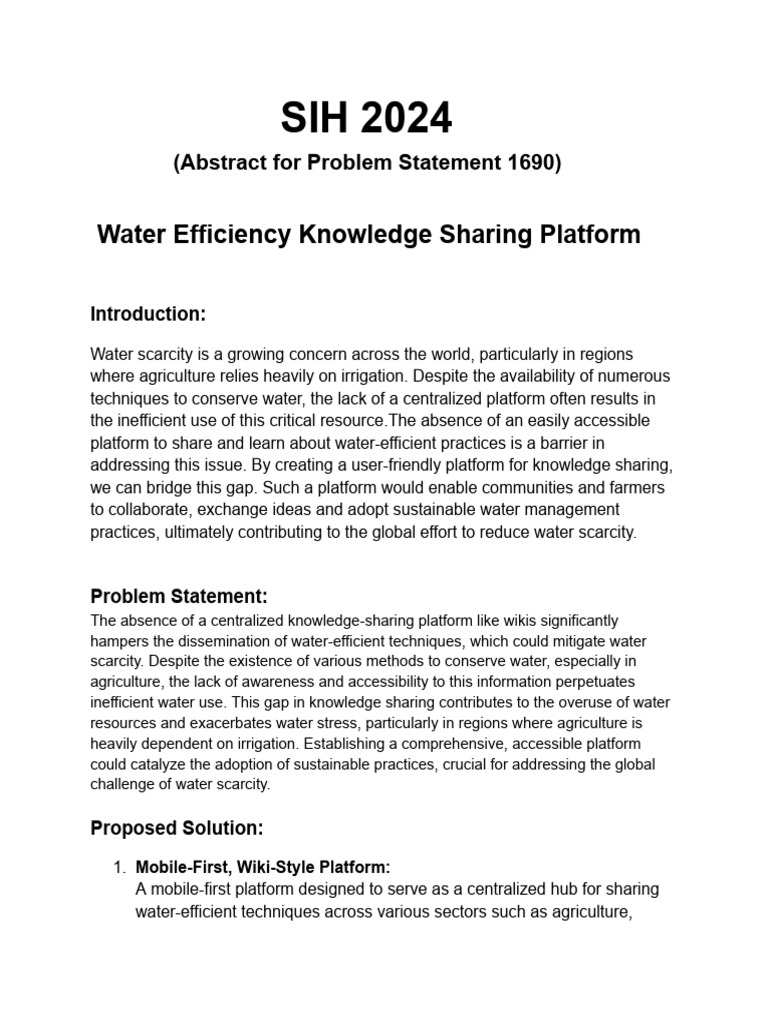 SIH 2024
(Abstract for Problem Statement 1690)

Water Efficiency Knowledge Sharing Platform

Introduction:

Water scarcity is a growing concern across the world, particularly in regions where agriculture relies heavily on irrigation. Despite the availability of numerous techniques to conserve water, the lack of a centralized platform often results in the inefficient use of this critical resource.The absence of an easily accessible platform to share and learn about water-efficient practices is a barrier in addressing this issue. By creating a user-friendly platform for knowledge sharing, we can bridge this gap. Such a platform would enable communities and farmers to collaborate, exchange ideas and adopt sustainable water management practices, ultimately contributing to the global effort to reduce water scarcity.

Problem Statement:
The absence of a centralized knowledge-sharing platform like wikis significantly hampers the dissemination of water-efficient techniques, which could mitigate water scarcity. Despite the existence of various methods to conserve water, especially in agriculture, the lack of awareness and accessibility to this information perpetuates inefficient water use. This gap in knowledge sharing contributes to the overuse of water resources and exacerbates water stress, particularly in regions where agriculture is heavily dependent on irrigation. Establishing a comprehensive, accessible platform could catalyze the adoption of sustainable practices, crucial for addressing the global challenge of water scarcity.

Proposed Solution:

1. Mobile-First, Wiki-Style Platform:
A mobile-first platform designed to serve as a centralized hub for sharing water-efficient techniques across various sectors such as agriculture,